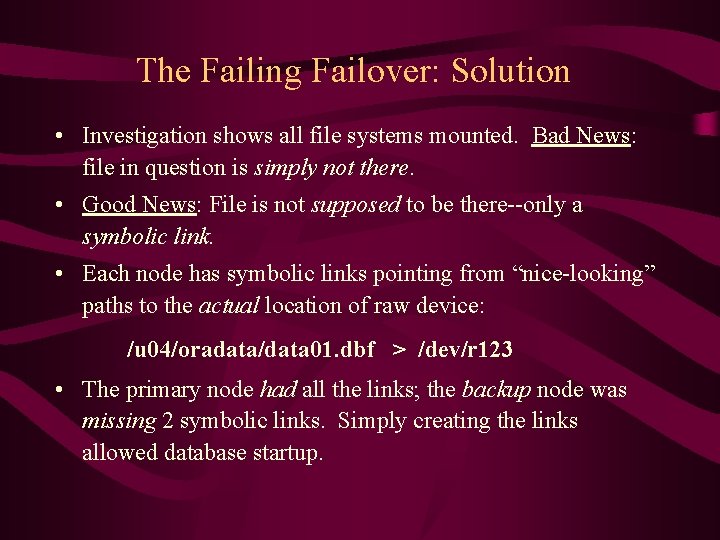 The Failing Failover: Solution

• Investigation shows all file systems mounted. Bad News: file in question is simply not there.

• Good News: File is not supposed to be there--only a symbolic link.

• Each node has symbolic links pointing from “nice-looking” paths to the actual location of raw device:

/u04/oradata/data01.dbf > /dev/r123

• The primary node had all the links; the backup node was missing 2 symbolic links. Simply creating the links allowed database startup.